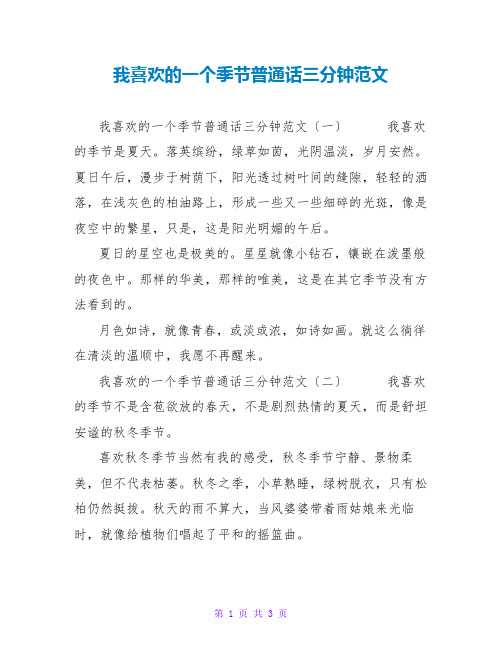 我喜欢的一个季节普通话三分钟范文

我喜欢的一个季节普通话三分钟范文（一） 我喜欢的季节是夏天。落英缤纷，绿草如茵，光阴温淡，岁月安然。夏日午后，漫步于树荫下，阳光透过树叶间的缝隙，轻轻的洒落，在浅灰色的柏油路上，形成一些又一些细碎的光斑，像是夜空中的繁星，只是，这是阳光明媚的午后。

夏日的星空也是极美的。星星就像小钻石，镶嵌在泼墨般的夜色中。那样的华美，那样的唯美，这是在其它季节没有方法看到的。

月色如诗，就像青春，或淡或浓，如诗如画。就这么徜徉在清淡的温顺中，我愿不再醒来。

我喜欢的一个季节普通话三分钟范文（二） 我喜欢的季节不是含苞欲放的春天，不是剧烈热情的夏天，而是舒坦安谧的秋冬季节。

喜欢秋冬季节当然有我的感受，秋冬季节宁静、景物柔美，但不代表枯萎。秋冬之季，小草熟睡，绿树脱衣，只有松柏仍然挺拔。秋天的雨不算大，当风婆婆带着雨姑娘来光临时，就像给植物们唱起了平和的摇篮曲。

第 1 页 共 3 页